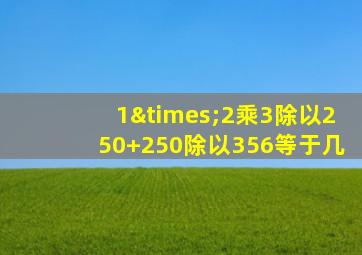 1&times;2乘3除以250+250除以356等于几